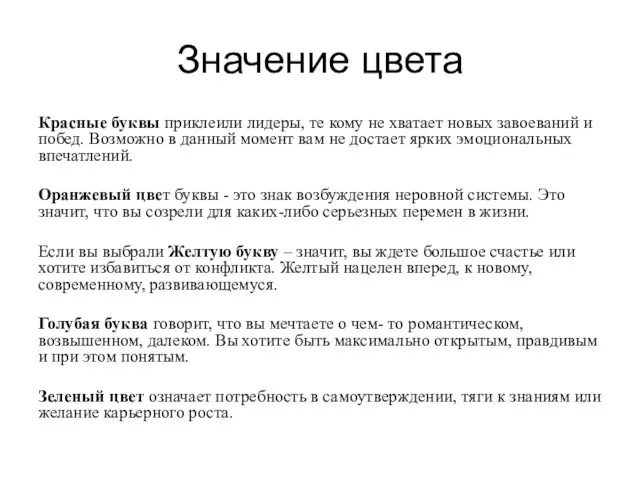 Значение цвета

Красные буквы приклеили лидеры, те кому не хватает новых завоеваний и побед. Возможно в данный момент вам не достает ярких эмоциональных впечатлений.

Оранжевый цвет буквы - это знак возбуждения неровной системы. Это значит, что вы созрели для каких-либо серьезных перемен в жизни.

Если вы выбрали Желтую букву – значит, вы ждете большое счастье или хотите избавиться от конфликта. Желтый нацелен вперед, к новому, современному, развивающемуся.

Голубая буква говорит, что вы мечтаете о чем- то романтическом, возвышенном, далеком. Вы хотите быть максимально открытым, правдивым и при этом понятым.

Зеленый цвет означает потребность в самоутверждении, тяги к знаниям или желание карьерного роста.